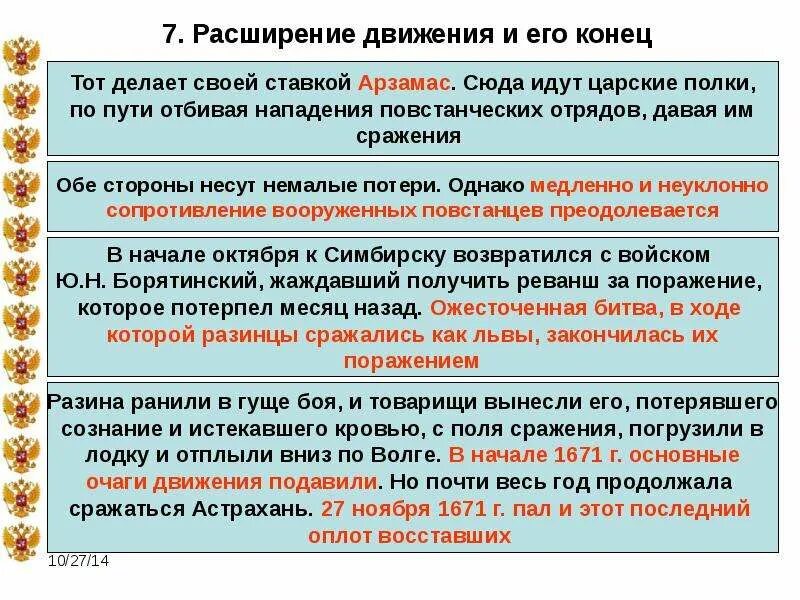 7. Расширение движения и его конец

Тот делает своей ставкой Арзамас. Сюда идут царские полки, по пути отбивая нападения повстанческих отрядов, давая им сражения

Обе стороны несут немалые потери. Однако медленно и неуклонно сопротивление вооруженных повстанцев преодолевается

В начале октября к Симбирску возвратился с войском Ю.Н. Борятинский, жаждавший получить реванш за поражение, которое потерпел месяц назад. Ожесточенная битва, в ходе которой разинцы сражались как львы, закончилась их поражением

Разина ранили в гуще боя, и товарищи вынесли его, потерявшего сознание и истекавшего кровью, с поля сражения, погрузили в лодку и отплыли вниз по Волге. В начале 1671 г. основные очаги движения подавили. Но почти весь год продолжала сражаться Астрахань. 27 ноября 1671 г. пал и этот последний оплот восставших

10/27/14